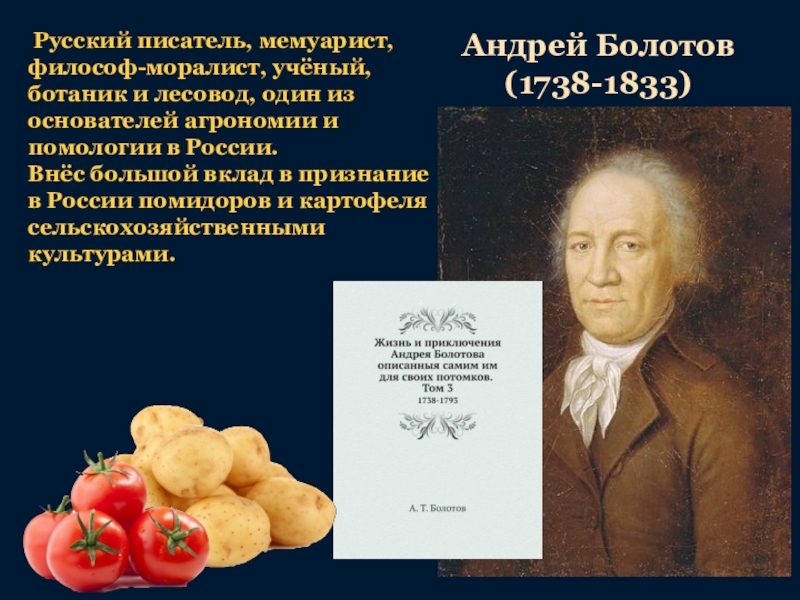 Русский писатель, мемуарист, философ-моралист, учёный, ботаник и лесовод, один из основателей агрономии и помологии в России.
Внёс большой вклад в признание в России помидоров и картофеля сельскохозяйственными культурами.

Андрей Болотов
(1738-1833)

Жизнь и приключения Андрея Болотова описанные самим им для своих потомков.
Том 3
1738-1793

А. Т. Болотов